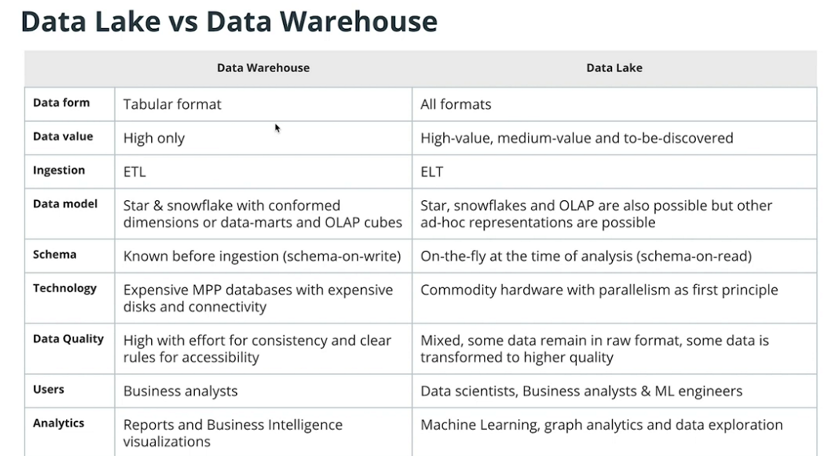 Data Lake vs Data Warehouse

|  | Data Warehouse | Data Lake |
|---|---|---|
| Data form | Tabular format | All formats |
| Data value | High only | High-value, medium-value and to-be-discovered |
| Ingestion | ETL | ELT |
| Data model | Star & snowflake with conformed dimensions or data-marts and OLAP cubes | Star, snowflakes and OLAP are also possible but other ad-hoc representations are possible |
| Schema | Known before ingestion (schema-on-write) | On-the-fly at the time of analysis (schema-on-read) |
| Technology | Expensive MPP databases with expensive disks and connectivity | Commodity hardware with parallelism as first principle |
| Data Quality | High with effort for consistency and clear rules for accessibility | Mixed, some data remain in raw format, some data is transformed to higher quality |
| Users | Business analysts | Data scientists, Business analysts & ML engineers |
| Analytics | Reports and Business Intelligence visualizations | Machine Learning, graph analytics and data exploration |